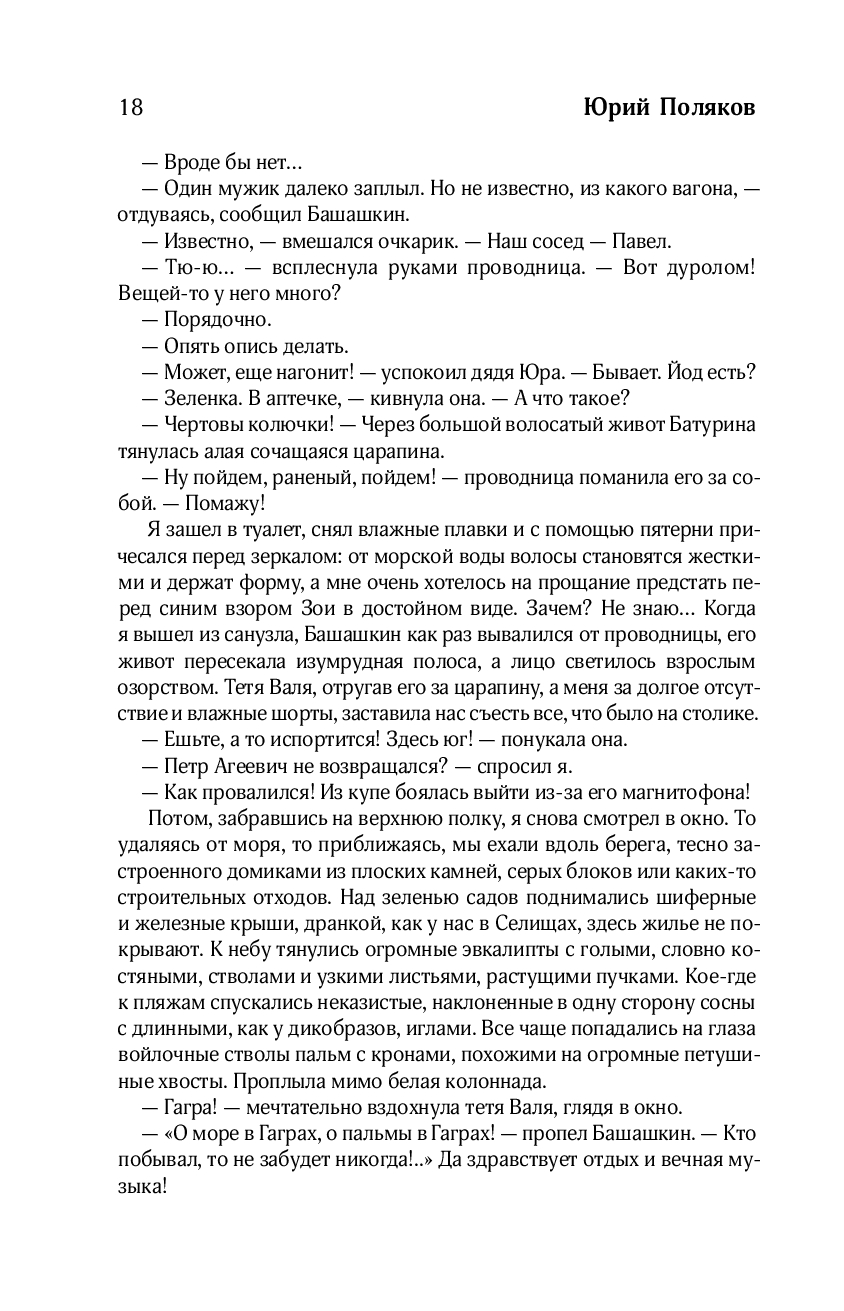 18 Юрий Поляков

— Вроде бы нет...

— Один мужик далеко заплыл. Но не известно, из какого вагона, — отдуваясь, сообщил Башашкин.

— Известно, — вмешался очкарик. — Наш сосед — Павел.

— Тю-ю... — всплеснула руками проводница. — Вот дуролом! Вещей-то у него много?

— Порядочно.

— Опять опись делать.

— Может, еще нагонит! — успокоил дядя Юра. — Бывает. Йод есть?

— Зеленка. В аптечке, — кивнула она. — А что такое?

— Чертовы колючки! — Через большой волосатый живот Батурина тянулась алая сочащаяся царапина.

— Ну пойдем, раненый, пойдем! — проводница поманила его за собой. — Помажу!

Я зашел в туалет, снял влажные плавки и с помощью пятерни причесался перед зеркалом: от морской воды волосы становятся жесткими и держат форму, а мне очень хотелось на прощание предстать перед синим взором Зои в достойном виде. Зачем? Не знаю... Когда я вышел из санузла, Башашкин как раз вывалился от проводницы, его живот пересекала изумрудная полоса, а лицо светилось взрослым озорством. Тетя Валя, отругав его за царапину, а меня за долгое отсутствие и влажные шорты, заставила нас съесть все, что было на столике.

— Ешьте, а то испортится! Здесь юг! — понукала она.

— Петр Агеевич не возвращался? — спросил я.

— Как провалился! Из купе боялась выйти из-за его магнитофона!

Потом, забравшись на верхнюю полку, я снова смотрел в окно. То удаляясь от моря, то приближаясь, мы ехали вдоль берега, тесно застроенного домиками из плоских камней, серых блоков или каких-то строительных отходов. Над зеленью садов поднимались шиферные и железные крыши, дранкой, как у нас в Селищах, здесь жилье не покрывают. К небу тянулись огромные эвкалипты с голыми, словно костяными, стволами и узкими листьями, растущими пучками. Кое-где к пляжам спускались неказистые, наклоненные в одну сторону сосны с длинными, как у дикобразов, иглами. Все чаще попадались на глаза войлочные стволы пальм с кронами, похожими на огромные петушиные хвосты. Проплыла мимо белая колоннада.

— Гагра! — мечтательно вздохнула тетя Валя, глядя в окно.

— «О море в Гаграх, о пальмы в Гаграх! — пропел Башашкин. — Кто побывал, то не забудет никогда!..» Да здравствует отдых и вечная музыка!